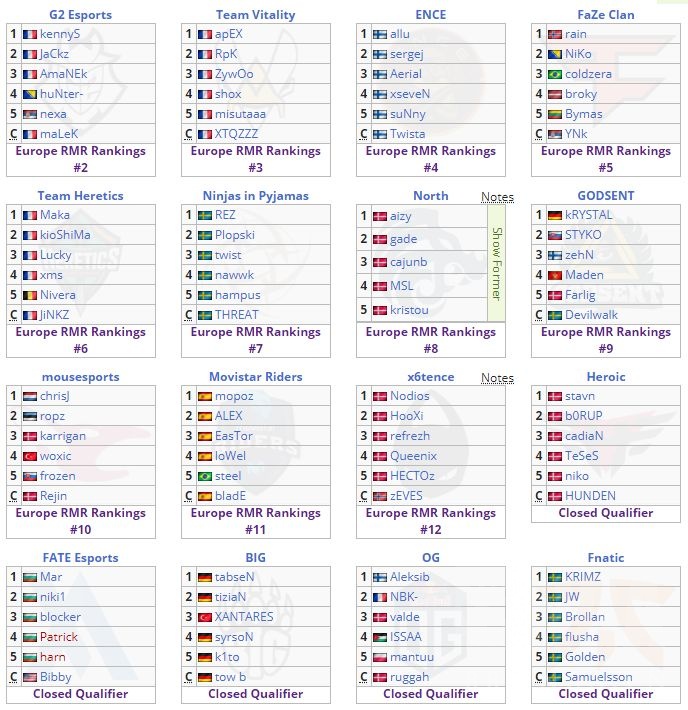 G2 Esports

| 1 | kennyS |
|---|---|
| 2 | JaCkz |
| 3 | AmaNEk |
| 4 | huNter- |
| 5 | nexa |
| C | maLeK |

Europe RMR Rankings #2

Team Vitality

| 1 | apEX |
|---|---|
| 2 | RpK |
| 3 | ZywOo |
| 4 | shox |
| 5 | misutaaa |
| C | XTQZZZ |

Europe RMR Rankings #3

ENCE

| 1 | allu |
|---|---|
| 2 | sergej |
| 3 | Aerial |
| 4 | xseveN |
| 5 | suNny |
| C | Twista |

Europe RMR Rankings #4

FaZe Clan

| 1 | rain |
|---|---|
| 2 | NiKo |
| 3 | coldzera |
| 4 | broky |
| 5 | Bymas |
| C | YNk |

Europe RMR Rankings #5

Team Heretics

| 1 | Maka |
|---|---|
| 2 | kioShiMa |
| 3 | Lucky |
| 4 | xms |
| 5 | Nivera |
| C | JiNKZ |

Europe RMR Rankings #6

Ninjas in Pyjamas

| 1 | REZ |
|---|---|
| 2 | Plopski |
| 3 | twist |
| 4 | nawwk |
| 5 | hampus |
| C | THREAT |

Europe RMR Rankings #7

North Notes

| 1 | aizy |
|---|---|
| 2 | gade |
| 3 | cajunb |
| 4 | MSL |
| 5 | kristou |

Show Former

Europe RMR Rankings #8

GODSENT

| 1 | kRYSTAL |
|---|---|
| 2 | STYKO |
| 3 | zehN |
| 4 | Maden |
| 5 | Farlig |
| C | Devilwalk |

Europe RMR Rankings #9

mousesports

| 1 | chrisJ |
|---|---|
| 2 | ropz |
| 3 | karrigan |
| 4 | woxic |
| 5 | frozen |
| C | Rejin |

Europe RMR Rankings #10

Movistar Riders

| 1 | mopoz |
|---|---|
| 2 | ALEX |
| 3 | EasTor |
| 4 | loWel |
| 5 | steel |
| C | bladE |

Europe RMR Rankings #11

x6tence Notes

| 1 | Nodios |
|---|---|
| 2 | HooXi |
| 3 | refrezh |
| 4 | Queenix |
| 5 | HECTOz |
| C | zEVES |

Europe RMR Rankings #12

Heroic

| 1 | stavn |
|---|---|
| 2 | b0RUP |
| 3 | cadiaN |
| 4 | TeSeS |
| 5 | niko |
| C | HUNDEN |

Closed Qualifier

FATE Esports

| 1 | Mar |
|---|---|
| 2 | niki1 |
| 3 | blocker |
| 4 | Patrick |
| 5 | harn |
| C | Bibby |

Closed Qualifier

BIG

| 1 | tabseN |
|---|---|
| 2 | tiziaN |
| 3 | XANTARES |
| 4 | syrsoN |
| 5 | k1to |
| C | tow b |

Closed Qualifier

OG

| 1 | Aleksib |
|---|---|
| 2 | NBK- |
| 3 | valde |
| 4 | ISSAA |
| 5 | mantuu |
| C | ruggah |

Closed Qualifier

Fnatic

| 1 | KRIMZ |
|---|---|
| 2 | JW |
| 3 | Brollan |
| 4 | flusha |
| 5 | Golden |
| C | Samuelsson |

Closed Qualifier